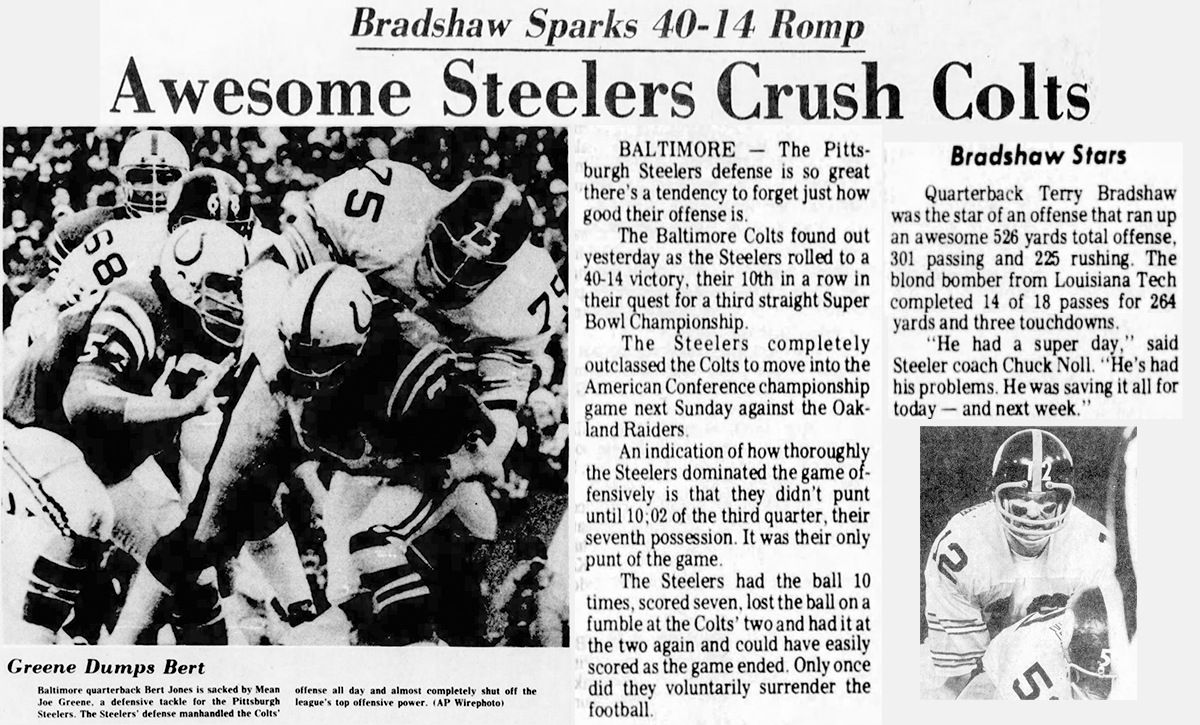 Bradshaw Sparks 40-14 Romp

Awesome Steelers Crush Colts

Greene Dumps Bert

Baltimore quarterback Bert Jones is sacked by Mean Joe Greene, a defensive tackle for the Pittsburgh Steelers. The Steelers' defense manhandled the Colts' offense all day and almost completely shut off the league's top offensive power. (AP Wirephoto)

BALTIMORE — The Pittsburgh Steelers defense is so great there's a tendency to forget just how good their offense is.

The Baltimore Colts found out yesterday as the Steelers rolled to a 40-14 victory, their 10th in a row in their quest for a third straight Super Bowl Championship.

The Steelers completely outclassed the Colts to move into the American Conference championship game next Sunday against the Oakland Raiders.

An indication of how thoroughly the Steelers dominated the game offensively is that they didn't punt until 10;02 of the third quarter, their seventh possession. It was their only punt of the game.

The Steelers had the ball 10 times, scored seven, lost the ball on a fumble at the Colts' two and had it at the two again and could have easily scored as the game ended. Only once did they voluntarily surrender the football.

Bradshaw Stars

Quarterback Terry Bradshaw was the star of an offense that ran up an awesome 526 yards total offense, 301 passing and 225 rushing. The blond bomber from Louisiana Tech completed 14 of 18 passes for 264 yards and three touchdowns.

"He had a super day," said Steeler coach Chuck Noll. "He's had his problems. He was saving it all for today — and next week."